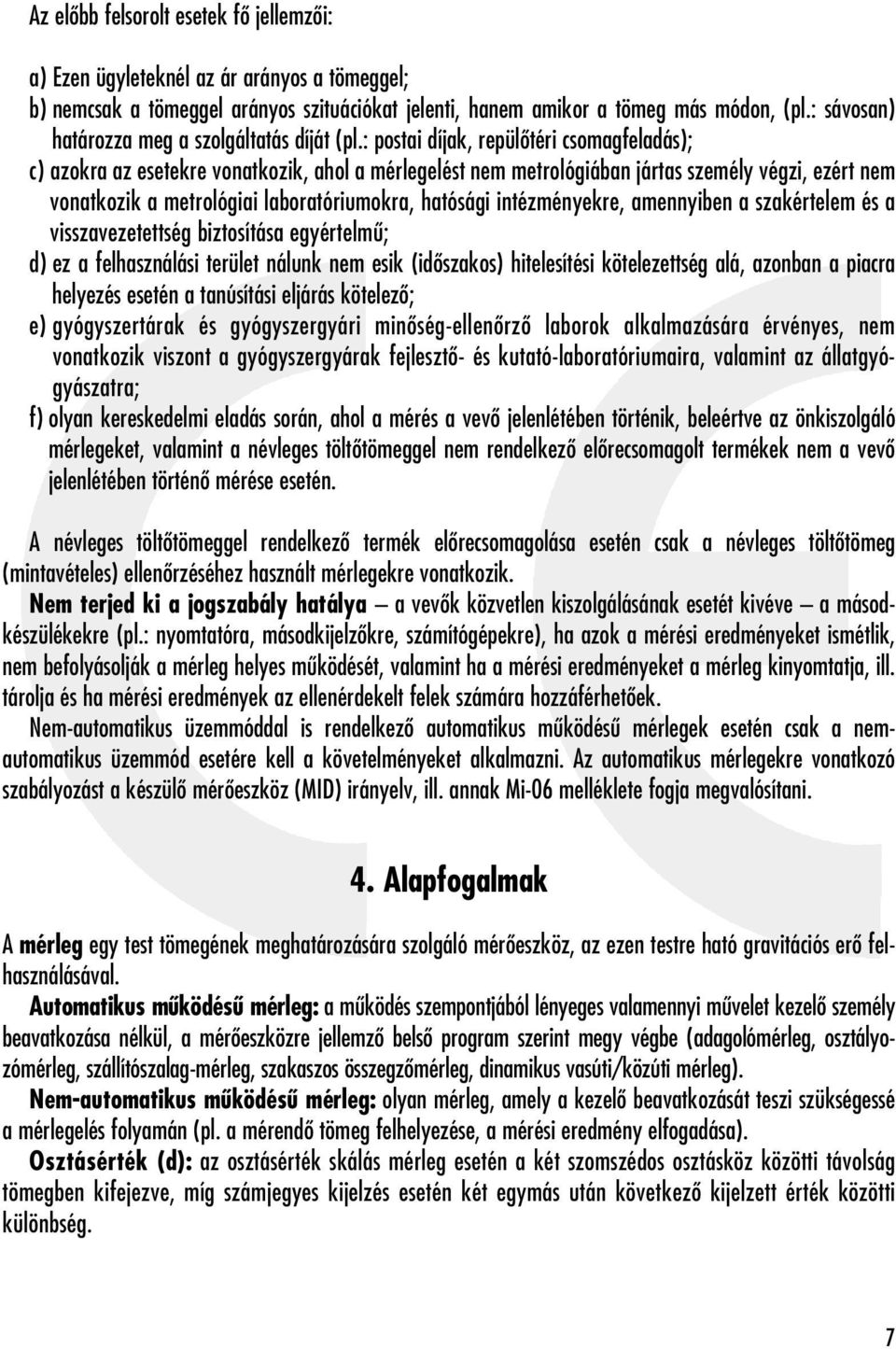 Az előbb felsorolt esetek fő jellemzői:

a) Ezen ügyleteknél az ár arányos a tömeggel;
b) nemcsak a tömeggel arányos szituációkat jelenti, hanem amikor a tömeg más módon, (pl.: sávosan) határozza meg a szolgáltatás díját (pl.: postai díjak, repülőtéri csomagfeladás);
c) azokra az esetekre vonatkozik, ahol a mérlegelést nem metrológiában jártas személy végzi, ezért nem vonatkozik a metrológiai laboratóriumokra, hatósági intézményekre, amennyiben a szakértelem és a visszavezetettség biztosítása egyértelmű;
d) ez a felhasználási terület nálunk nem esik (időszakos) hitelesítési kötelezettség alá, azonban a piacra helyezés esetén a tanúsítási eljárás kötelező;
e) gyógyszertárak és gyógyszergyári minőség-ellenőrző laborok alkalmazására érvényes, nem vonatkozik viszont a gyógyszergyárak fejlesztő- és kutató-laboratóriumaira, valamint az állatgyógyászatra;
f) olyan kereskedelmi eladás során, ahol a mérés a vevő jelenlétében történik, beleértve az önkiszolgáló mérlegeket, valamint a névleges töltőtömeggel nem rendelkező előrecsomagolt termékek nem a vevő jelenlétében történő mérése esetén.

A névleges töltőtömeggel rendelkező termék előrecsomagolása esetén csak a névleges töltőtömeg (mintavételes) ellenőrzéséhez használt mérlegekre vonatkozik.
Nem terjed ki a jogszabály hatálya — a vevők közvetlen kiszolgálásának esetét kivéve — a másodkészülékekre (pl.: nyomtatóra, másodkijelzőkre, számítógépekre), ha azok a mérési eredményeket ismétlik, nem befolyásolják a mérleg helyes működését, valamint ha a mérési eredményeket a mérleg kinyomtatja, ill. tárolja és ha mérési eredmények az ellenérdekelt felek számára hozzáférhetőek.
Nem-automatikus üzemmóddal is rendelkező automatikus működésű mérlegek esetén csak a nem-automatikus üzemmód esetére kell a követelményeket alkalmazni. Az automatikus mérlegekre vonatkozó szabályozást a készülő mérőeszköz (MID) irányelv, ill. annak Mi-06 melléklete fogja megvalósítani.

4. Alapfogalmak

A mérleg egy test tömegének meghatározására szolgáló mérőeszköz, az ezen testre ható gravitációs erő felhasználásával.
Automatikus működésű mérleg: a működés szempontjából lényeges valamennyi művelet kezelő személy beavatkozása nélkül, a mérőeszközre jellemző belső program szerint megy végbe (adagolómérleg, osztályozómérleg, szállítószalag-mérleg, szakaszos összegzőmérleg, dinamikus vasúti/közúti mérleg).
Nem-automatikus működésű mérleg: olyan mérleg, amely a kezelő beavatkozását teszi szükségessé a mérlegelés folyamán (pl. a mérendő tömeg felhelyezése, a mérési eredmény elfogadása).
Osztásérték (d): az osztásérték skálás mérleg esetén a két szomszédos osztásköz közötti távolság tömegben kifejezve, míg számjegyes kijelzés esetén két egymás után következő kijelzett érték közötti különbség.

7